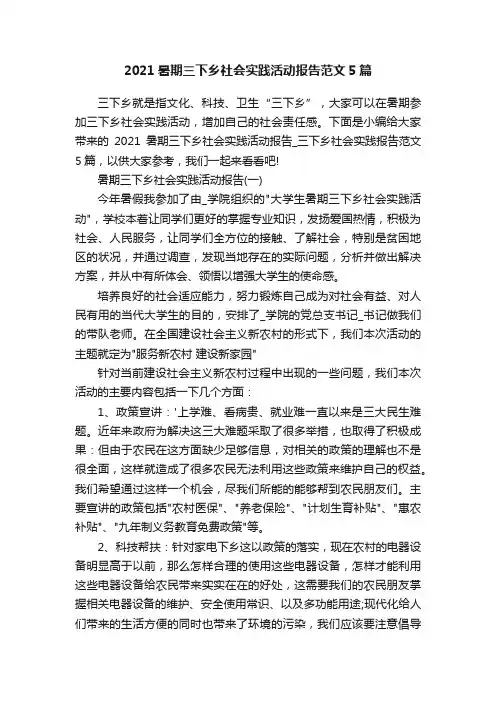 2021 暑期三下乡社会实践活动报告范文 5 篇

三下乡就是指文化、科技、卫生“三下乡”，大家可以在暑期参加三下乡社会实践活动，增加自己的社会责任感。下面是小编给大家带来的 2021 暑期三下乡社会实践活动报告_三下乡社会实践报告范文 5 篇，以供大家参考，我们一起来看看吧!

暑期三下乡社会实践活动报告(一)

今年暑假我参加了由_学院组织的"大学生暑期三下乡社会实践活动"，学校本着让同学们更好的掌握专业知识，发扬爱国热情，积极为社会、人民服务，让同学们全方位的接触、了解社会，特别是贫困地区的状况，并通过调查，发现当地存在的实际问题，分析并做出解决方案，并从中有所体会、领悟以增强大学生的使命感。

培养良好的社会适应能力，努力锻炼自己成为对社会有益、对人民有用的当代大学生的目的，安排了_学院的党总支书记_书记做我们的带队老师。在全国建设社会主义新农村的形式下，我们本次活动的主题就定为"服务新农村 建设新家园"

针对当前建设社会主义新农村过程中出现的一些问题，我们本次活动的主要内容包括一下几个方面：

1、政策宣讲：'上学难、看病贵、就业难一直以来是三大民生难题。近年来政府为解决这三大难题采取了很多举措，也取得了积极成果：但由于农民在这方面缺少足够信息，对相关的政策的理解也不是很全面，这样就造成了很多农民无法利用这些政策来维护自己的权益。我们希望通过这样一个机会，尽我们所能的能够帮到农民朋友们。主要宣讲的政策包括"农村医保"、"养老保险"、"计划生育补贴"、"惠农补贴"、"九年制义务教育免费政策"等。

2、科技帮扶：针对家电下乡这以政策的落实，现在农村的电器设备明显高于以前，那么怎样合理的使用这些电器设备，怎样才能利用这些电器设备给农民带来实实在在的好处，这需要我们的农民朋友掌握相关电器设备的维护、安全使用常识、以及多功能用途;现代化给人们带来的生活方便的同时也带来了环境的污染，我们应该要注意倡导